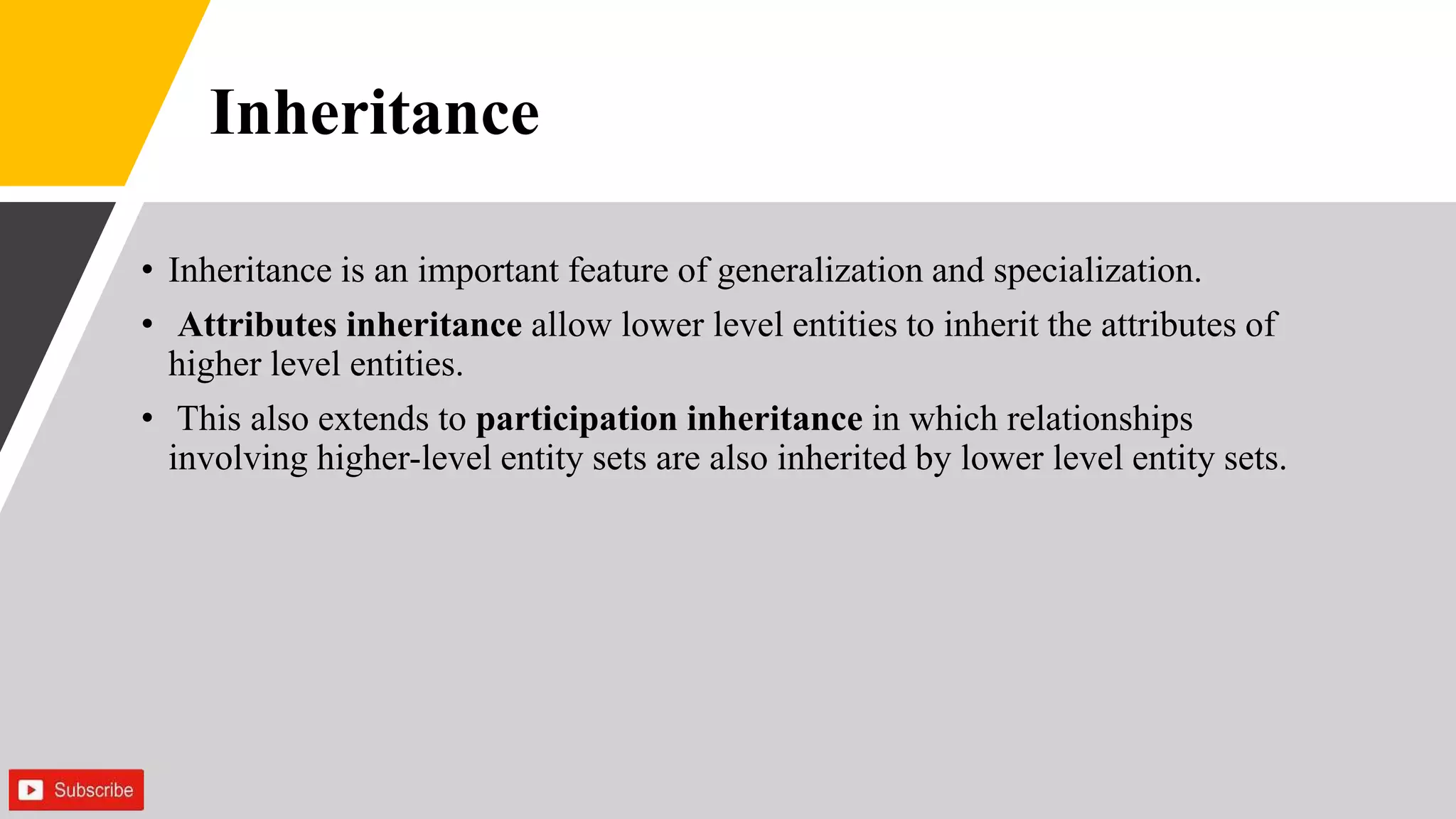 Inheritance

• Inheritance is an important feature of generalization and specialization.

• Attributes inheritance allow lower level entities to inherit the attributes of higher level entities.

• This also extends to participation inheritance in which relationships involving higher-level entity sets are also inherited by lower level entity sets.

Subscribe